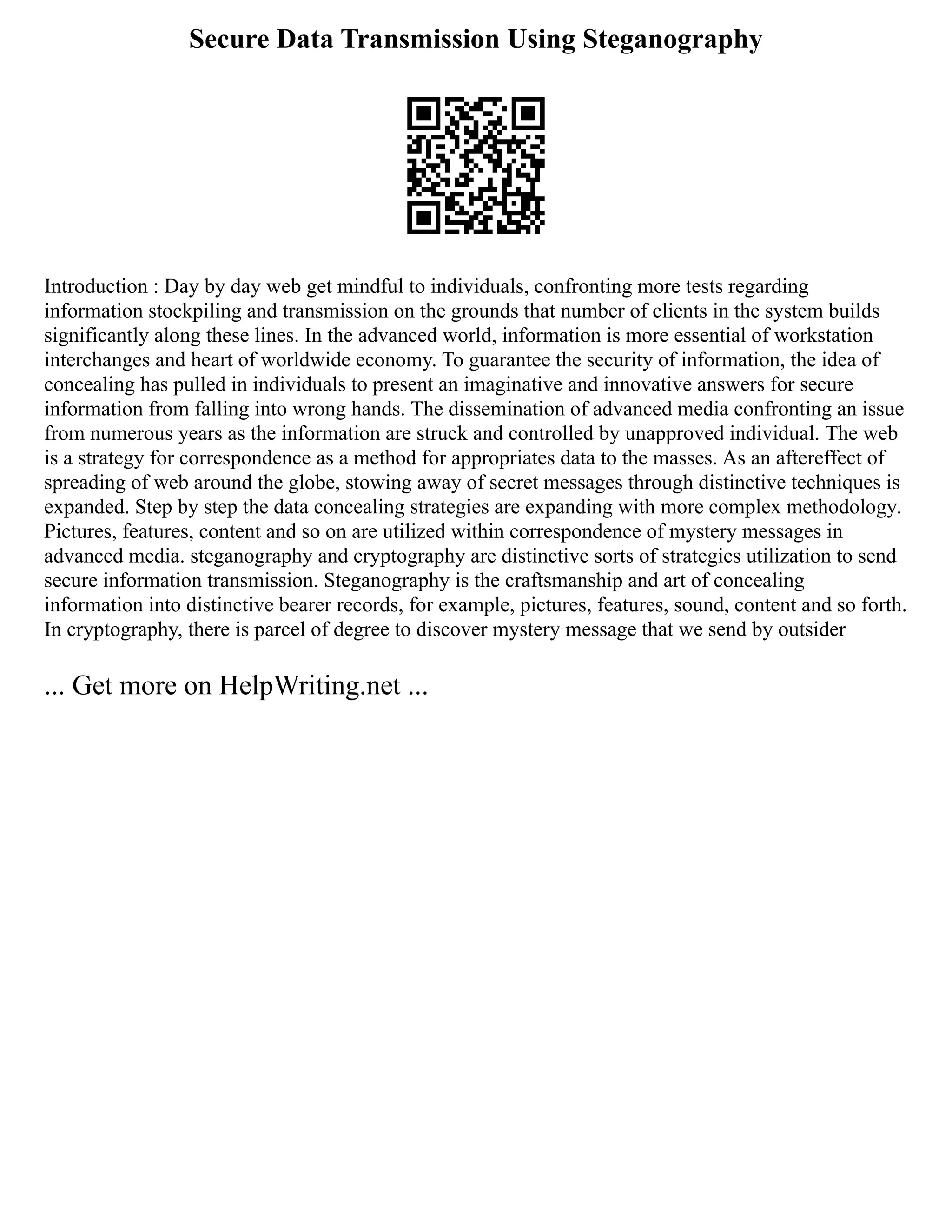 Secure Data Transmission Using Steganography

Introduction : Day by day web get mindful to individuals, confronting more tests regarding information stockpiling and transmission on the grounds that number of clients in the system builds significantly along these lines. In the advanced world, information is more essential of workstation interchanges and heart of worldwide economy. To guarantee the security of information, the idea of concealing has pulled in individuals to present an imaginative and innovative answers for secure information from falling into wrong hands. The dissemination of advanced media confronting an issue from numerous years as the information are struck and controlled by unapproved individual. The web is a strategy for correspondence as a method for appropriates data to the masses. As an aftereffect of spreading of web around the globe, stowing away of secret messages through distinctive techniques is expanded. Step by step the data concealing strategies are expanding with more complex methodology. Pictures, features, content and so on are utilized within correspondence of mystery messages in advanced media. steganography and cryptography are distinctive sorts of strategies utilization to send secure information transmission. Steganography is the craftsmanship and art of concealing information into distinctive bearer records, for example, pictures, features, sound, content and so forth. In cryptography, there is parcel of degree to discover mystery message that we send by outsider

... Get more on HelpWriting.net ...